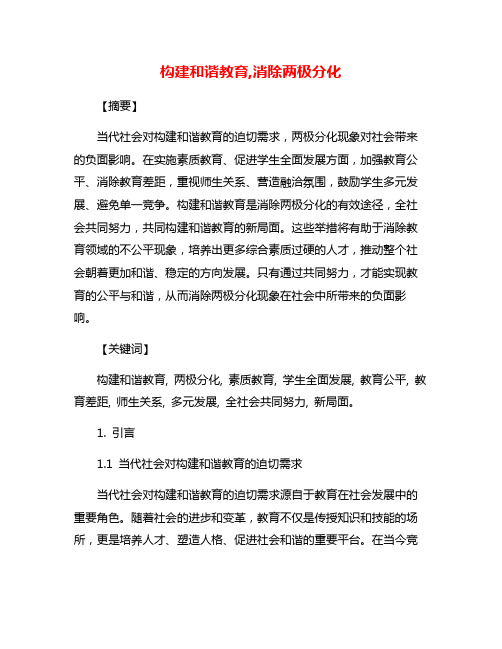 构建和谐教育,消除两极分化

【摘要】

当代社会对构建和谐教育的迫切需求，两极分化现象对社会带来的负面影响。在实施素质教育、促进学生全面发展方面，加强教育公平、消除教育差距，重视师生关系、营造融洽氛围，鼓励学生多元发展、避免单一竞争。构建和谐教育是消除两极分化的有效途径，全社会共同努力，共同构建和谐教育的新局面。这些举措将有助于消除教育领域的不公平现象，培养出更多综合素质过硬的人才，推动整个社会朝着更加和谐、稳定的方向发展。只有通过共同努力，才能实现教育的公平与和谐，从而消除两极分化现象在社会中所带来的负面影响。

【关键词】

构建和谐教育, 两极分化, 素质教育, 学生全面发展, 教育公平, 教育差距, 师生关系, 多元发展, 全社会共同努力, 新局面。

1. 引言

1.1 当代社会对构建和谐教育的迫切需求

当代社会对构建和谐教育的迫切需求源自于教育在社会发展中的重要角色。随着社会的进步和变革，教育不仅是传授知识和技能的场所，更是培养人才、塑造人格、促进社会和谐的重要平台。在当今竞